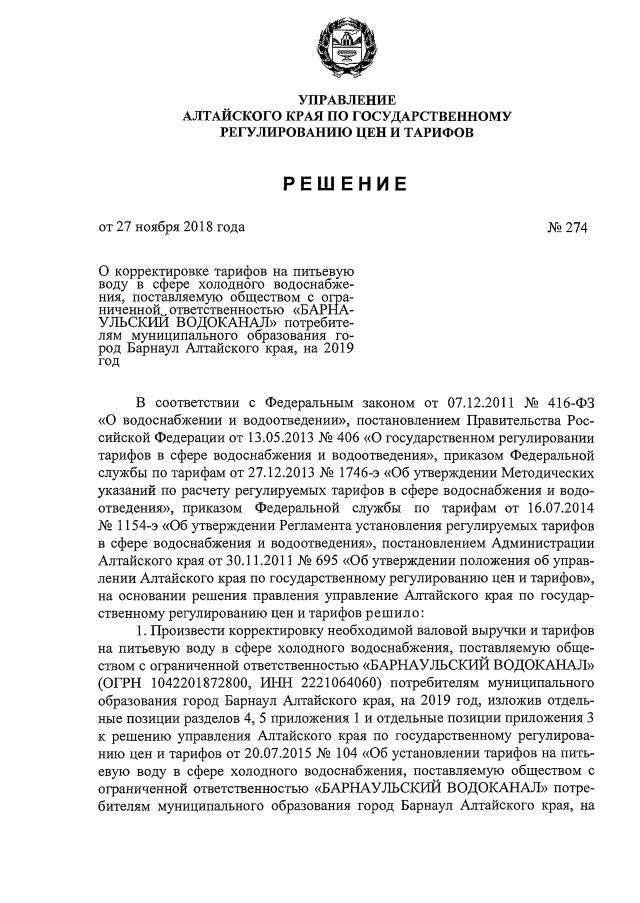 УПРАВЛЕНИЕ
АЛТАЙСКОГО КРАЯ ПО ГОСУДАРСТВЕННОМУ РЕГУЛИРОВАНИЮ ЦЕН И ТАРИФОВ

РЕШЕНИЕ

от 27 ноября 2018 года

№ 274

О корректировке тарифов на питьевую воду в сфере холодного водоснабжения, поставляемую обществом с ограниченной ответственностью «БАРНАУЛЬСКИЙ ВОДОКАНАЛ» потребителям муниципального образования город Барнаул Алтайского края, на 2019 год

В соответствии с Федеральным законом от 07.12.2011 № 416-ФЗ «О водоснабжении и водоотведении», постановлением Правительства Российской Федерации от 13.05.2013 № 406 «О государственном регулировании тарифов в сфере водоснабжения и водоотведения», приказом Федеральной службы по тарифам от 27.12.2013 № 1746-э «Об утверждении Методических указаний по расчету регулируемых тарифов в сфере водоснабжения и водоотведения», приказом Федеральной службы по тарифам от 16.07.2014 № 1154-э «Об утверждении Регламента установления регулируемых тарифов в сфере водоснабжения и водоотведения», постановлением Администрации Алтайского края от 30.11.2011 № 695 «Об утверждении положения об управлении Алтайского края по государственному регулированию цен и тарифов», на основании решения правления управление Алтайского края по государственному регулированию цен и тарифов решило:

1. Произвести корректировку необходимой валовой выручки и тарифов на питьевую воду в сфере холодного водоснабжения, поставляемую обществом с ограниченной ответственностью «БАРНАУЛЬСКИЙ ВОДОКАНАЛ» (ОГРН 1042201872800, ИНН 2221064060) потребителям муниципального образования город Барнаул Алтайского края, на 2019 год, изложив отдельные позиции разделов 4, 5 приложения 1 и отдельные позиции приложения 3 к решению управления Алтайского края по государственному регулированию цен и тарифов от 20.07.2015 № 104 «Об установлении тарифов на питьевую воду в сфере холодного водоснабжения, поставляемую обществом с ограниченной ответственностью «БАРНАУЛЬСКИЙ ВОДОКАНАЛ» потребителям муниципального образования город Барнаул Алтайского края, на